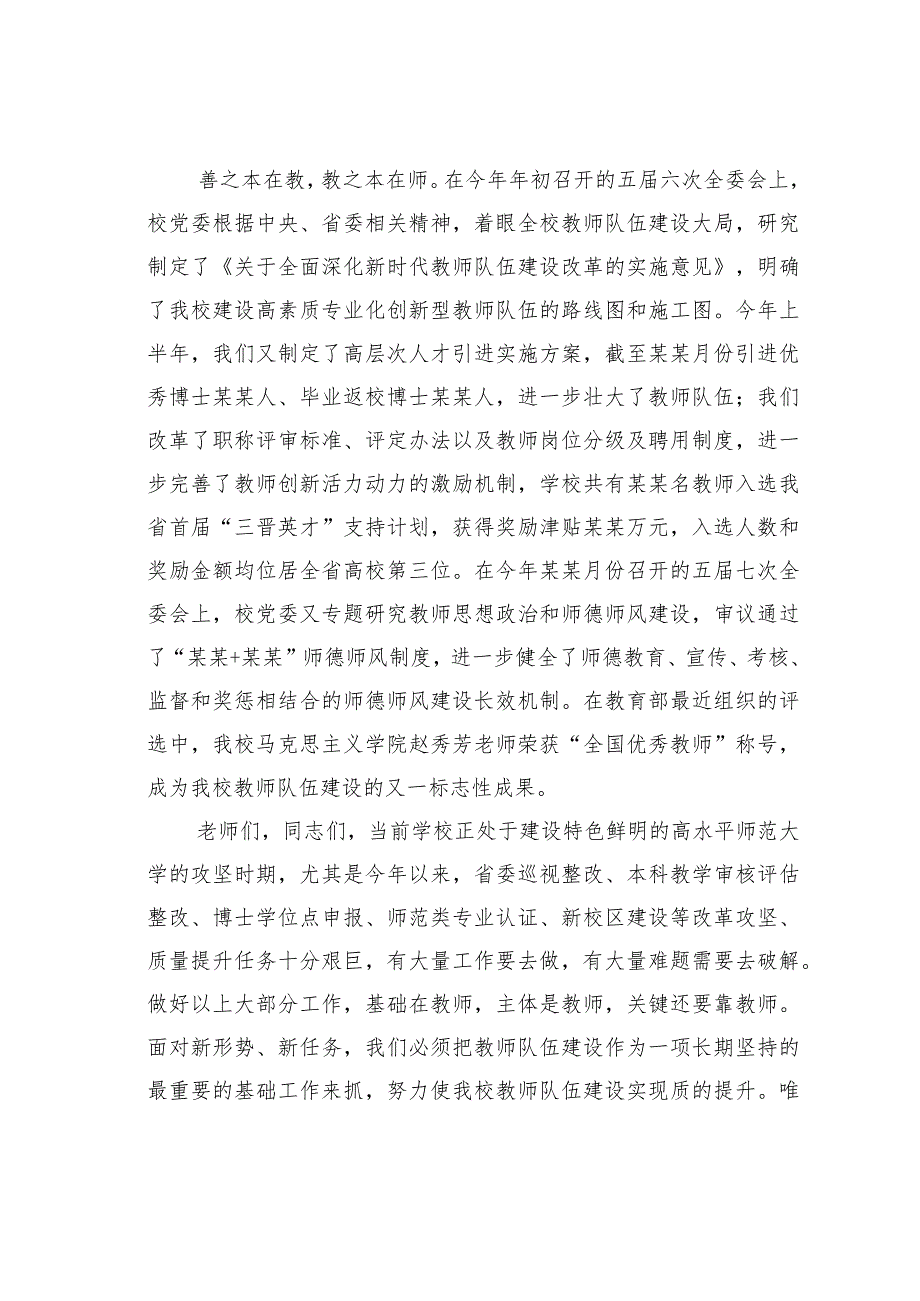 善之本在教，教之本在师。在今年年初召开的五届六次全委会上，校党委根据中央、省委相关精神，着眼全校教师队伍建设大局，研究制定了《关于全面深化新时代教师队伍建设改革的实施意见》，明确了我校建设高素质专业化创新型教师队伍的路线图和施工图。今年上半年，我们又制定了高层次人才引进实施方案，截至某某月份引进优秀博士某某人、毕业返校博士某某人，进一步壮大了教师队伍；我们改革了职称评审标准、评定办法以及教师岗位分级及聘用制度，进一步完善了教师创新活力动力的激励机制，学校共有某某名教师入选我省首届“三晋英才”支持计划，获得奖励津贴某某万元，入选人数和奖励金额均位居全省高校第三位。在今年某某月份召开的五届七次全委会上，校党委又专题研究教师思想政治和师德师风建设，审议通过了“某某+某某”师德师风制度，进一步健全了师德教育、宣传、考核、监督和奖惩相结合的师德师风建设长效机制。在教育部最近组织的评选中，我校马克思主义学院赵秀芳老师荣获“全国优秀教师”称号，成为我校教师队伍建设的又一标志性成果。

老师们，同志们，当前学校正处于建设特色鲜明的高水平师范大学的攻坚时期，尤其是今年以来，省委巡视整改、本科教学审核评估整改、博士学位点申报、师范类专业认证、新校区建设等改革攻坚、质量提升任务十分艰巨，有大量工作要去做，有大量难题需要去破解。做好以上大部分工作，基础在教师，主体是教师，关键还要靠教师。面对新形势、新任务，我们必须把教师队伍建设作为一项长期坚持的最重要的基础工作来抓，努力使我校教师队伍建设实现质的提升。唯